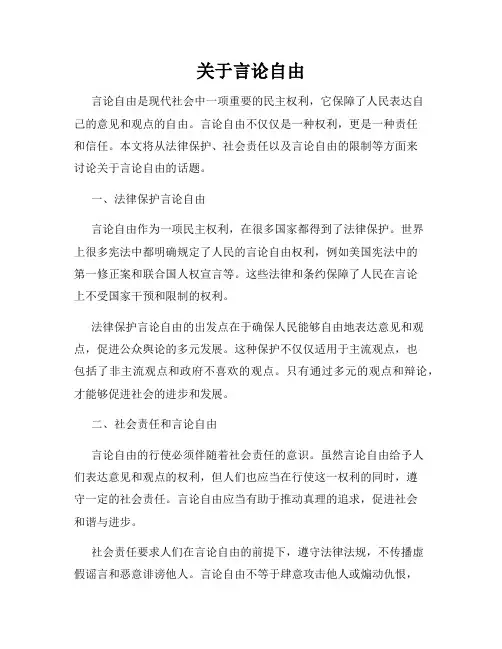 关于言论自由

言论自由是现代社会中一项重要的民主权利，它保障了人民表达自己的意见和观点的自由。言论自由不仅仅是一种权利，更是一种责任和信任。本文将从法律保护、社会责任以及言论自由的限制等方面来讨论关于言论自由的话题。

一、法律保护言论自由

言论自由作为一项民主权利，在很多国家都得到了法律保护。世界上很多宪法中都明确规定了人民的言论自由权利，例如美国宪法中的第一修正案和联合国人权宣言等。这些法律和条约保障了人民在言论上不受国家干预和限制的权利。

法律保护言论自由的出发点在于确保人民能够自由地表达意见和观点，促进公众舆论的多元发展。这种保护不仅仅适用于主流观点，也包括了非主流观点和政府不喜欢的观点。只有通过多元的观点和辩论，才能够促进社会的进步和发展。

二、社会责任和言论自由

言论自由的行使必须伴随着社会责任的意识。虽然言论自由给予人们表达意见和观点的权利，但人们也应当在行使这一权利的同时，遵守一定的社会责任。言论自由应当有助于推动真理的追求，促进社会和谐与进步。

社会责任要求人们在言论自由的前提下，遵守法律法规，不传播虚假谣言和恶意诽谤他人。言论自由不等于肆意攻击他人或煽动仇恨，